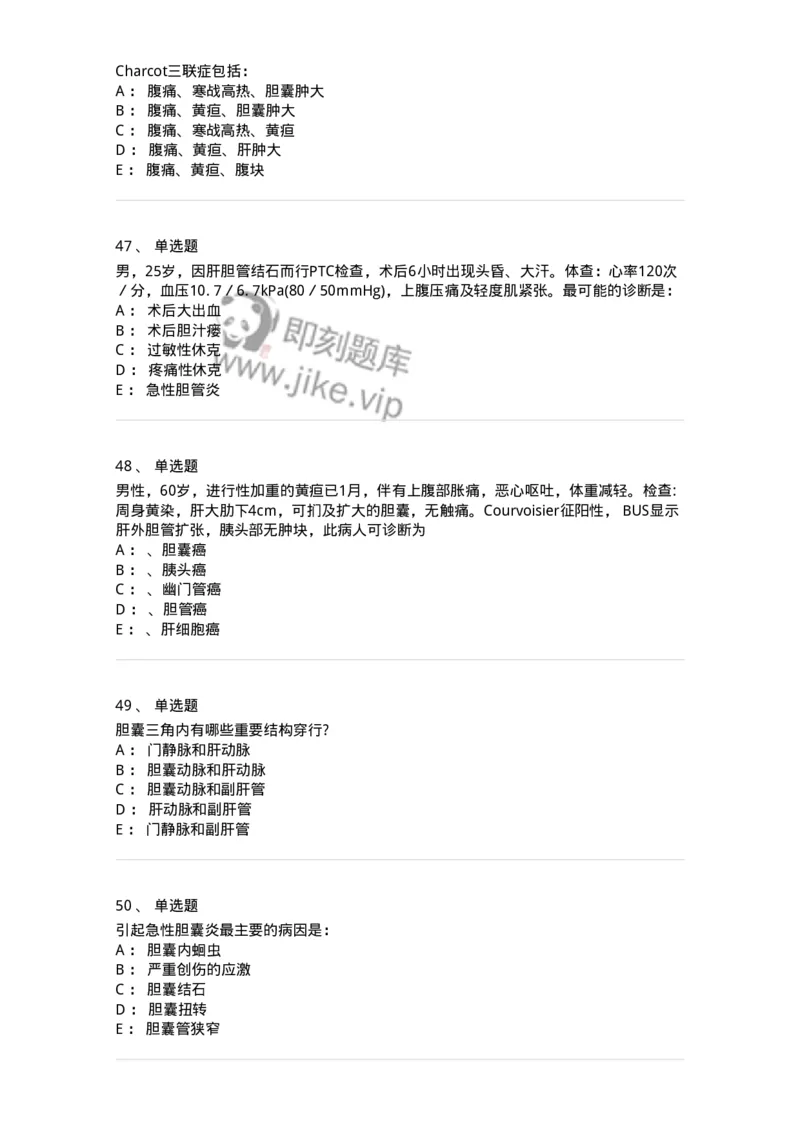 Charcot三联症包括：
A： 腹痛、寒战高热、胆囊肿大
B： 腹痛、黄疸、胆囊肿大
C： 腹痛、寒战高热、黄疸
D： 腹痛、黄疸、肝肿大
E： 腹痛、黄疸、腹块

47、 单选题
男，25岁，因肝胆管结石而行PTC检查，术后6小时出现头昏、大汗。体查：心率120次／分，血压10. 7／6. 7kPa(80／50mmHg)，上腹压痛及轻度肌紧张。最可能的诊断是：
A： 术后大出血
B： 术后胆汁瘘
C： 过敏性休克
D： 疼痛性休克
E： 急性胆管炎

即刻题库
www.jike.vip

48、 单选题
男性，60岁，进行性加重的黄疸已1月，伴有上腹部胀痛，恶心呕吐，体重减轻。检查：周身黄染，肝大肋下4cm，可扪及扩大的胆囊，无触痛。Courvoisier征阳性， BUS显示肝外胆管扩张，胰头部无肿块，此病人可诊断为
A： 、胆囊癌
B： 、胰头癌
C： 、幽门管癌
D： 、胆管癌
E： 、肝细胞癌

49、 单选题
胆囊三角内有哪些重要结构穿行?
A： 门静脉和肝动脉
B： 胆囊动脉和肝动脉
C： 胆囊动脉和副肝管
D： 肝动脉和副肝管
E： 门静脉和副肝管

50、 单选题
引起急性胆囊炎最主要的病因是：
A： 胆囊内蛔虫
B： 严重创伤的应激
C： 胆囊结石
D： 胆囊扭转
E： 胆囊管狭窄